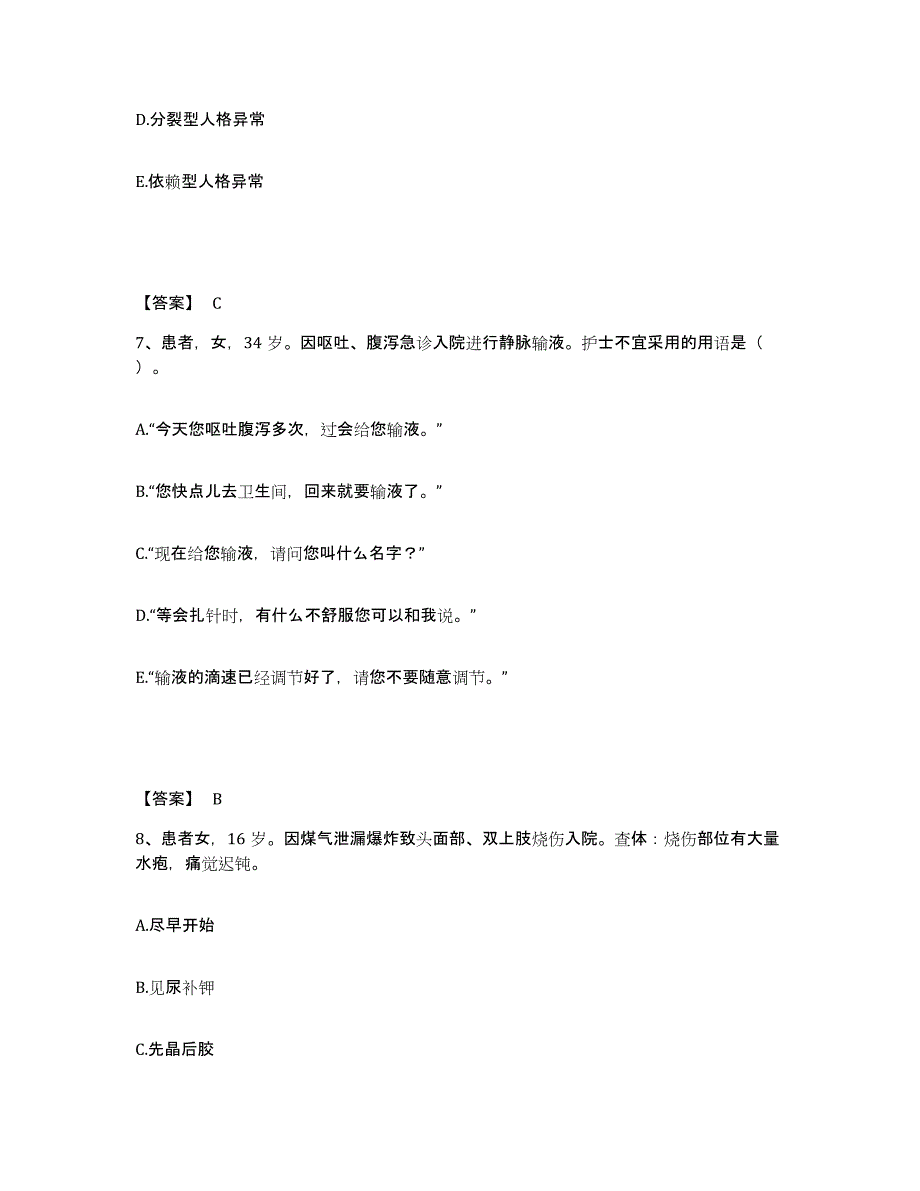 D.分裂型人格异常

E.依赖型人格异常

【答案】 C

7、患者，女，34 岁。因呕吐、腹泻急诊入院进行静脉输液。护士不宜采用的用语是（ ）。

A.“今天您呕吐腹泻多次，过会给您输液。”

B.“您快点儿去卫生间，回来就要输液了。”

C.“现在给您输液，请问您叫什么名字？”

D.“等会扎针时，有什么不舒服您可以和我说。”

E.“输液的滴速已经调节好了，请您不要随意调节。”

【答案】 B

8、患者女，16 岁。因煤气泄漏爆炸致头面部、双上肢烧伤入院。查体：烧伤部位有大量水疱，痛觉迟钝。

A.尽早开始

B.见尿补钾

C.先晶后胶